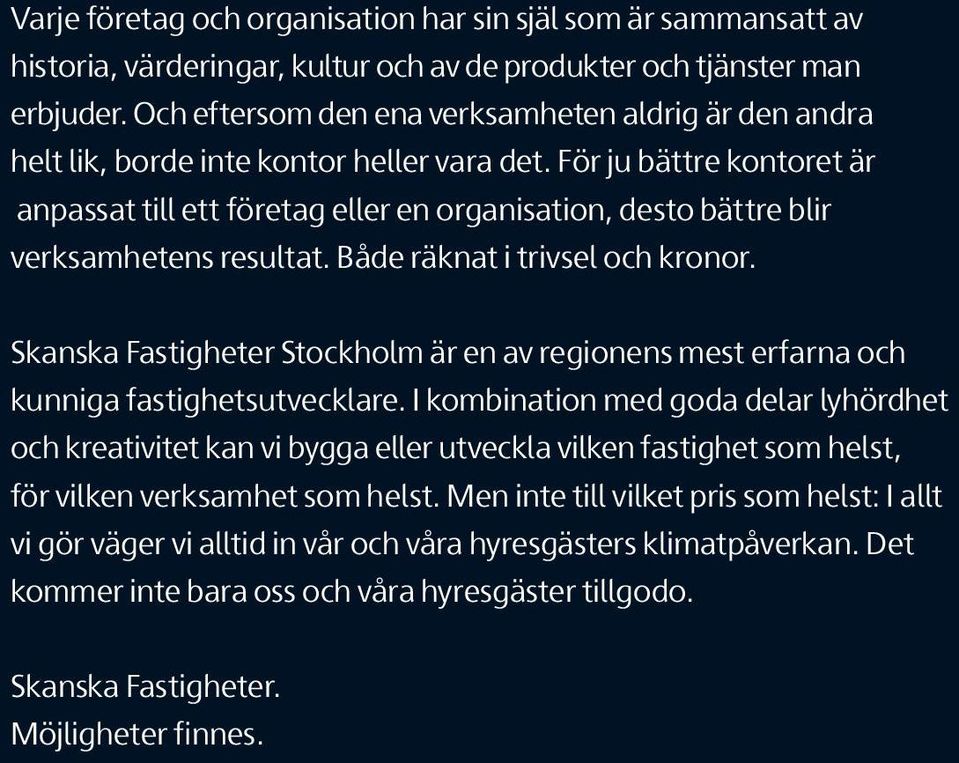 Varje företag och organisation har sin själ som är sammansatt av historia, värderingar, kultur och av de produkter och tjänster man erbjuder. Och eftersom den ena verksamheten aldrig är den andra helt lik, borde inte kontor heller vara det. För ju bättre kontoret är anpassat till ett företag eller en organisation, desto bättre blir verksamhetens resultat. Både räknat i trivsel och kronor.

Skanska Fastigheter Stockholm är en av regionens mest erfarna och kunniga fastighetsutvecklare. I kombination med goda delar lyhördhet och kreativitet kan vi bygga eller utveckla vilken fastighet som helst, för vilken verksamhet som helst. Men inte till vilket pris som helst: I allt vi gör väger vi alltid in vår och våra hyresgästers klimatpåverkan. Det kommer inte bara oss och våra hyresgäster tillgodo.

Skanska Fastigheter.
Möjligheter finnes.